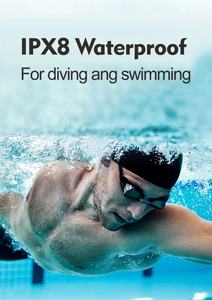 IPX8 Waterproof

For diving ang swimming